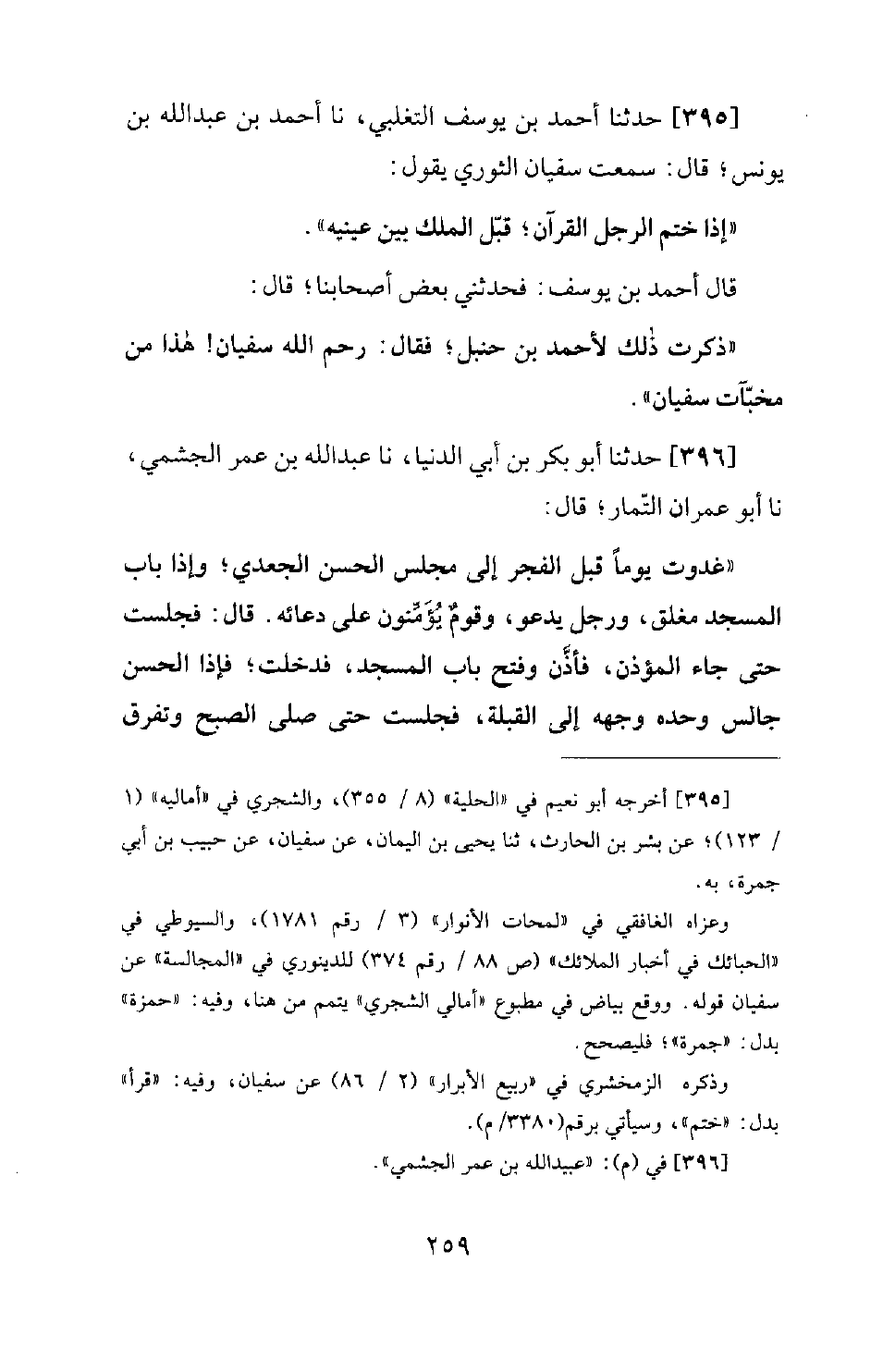 [٣٩٥] حدثنا أحمد بن يوسف التغلبي، نا أحمد بن عبدالله بن يونس؛ قال: سمعت سفيان الثوري يقول:

«إذا ختم الرجل القرآن؛ قبّل الملك بين عينيه».

قال أحمد بن يوسف: فحدثني بعض أصحابنا؛ قال:

«ذكرت ذٰلك لأحمد بن حنبل؛ فقال: رحم الله سفيان! هٰذا من مخبّآت سفيان».

[٣٩٦] حدثنا أبو بكر بن أبي الدنيا، نا عبدالله بن عمر الجشمي، نا أبو عمران التّمار؛ قال:

«غدوت يوماً قبل الفجر إلى مجلس الحسن الجعدي؛ وإذا باب المسجد مغلق، ورجل يدعو، وقومٌ يُؤَمِّنون على دعائه. قال: فجلست حتى جاء المؤذن، فأذَّن وفتح باب المسجد، فدخلت؛ فإذا الحسن جالس وحده وجهه إلى القبلة، فجلست حتى صلى الصبح وتفرق

[٣٩٥] أخرجه أبو نعيم في «الحلية» (٨ / ٣٥٥)، والشجري في «أماليه» (١ / ١٢٣)؛ عن بشر بن الحارث، ثنا يحيى بن اليمان، عن سفيان، عن حبيب بن أبي جمرة، به.

وعزاه الغافقي في «لمحات الأنوار» (٣ / رقم ١٧٨١)، والسيوطي في «الحبائك في أخبار الملائك» (ص ٨٨ / رقم ٣٧٤) للدينوري في «المجالسة» عن سفيان قوله. ووقع بياض في مطبوع «أمالي الشجري» يتمم من هنا، وفيه: «حمزة» بدل: «جمرة»؛ فليصحح.

وذكره الزمخشري في «ربيع الأبرار» (٢ / ٨٦) عن سفيان، وفيه: «قرأ» بدل: «ختم»، وسيأتي برقم(٣٣٨٠/ م).

[٣٩٦] في (م): «عبيدالله بن عمر الجشمي».

٢٥٩